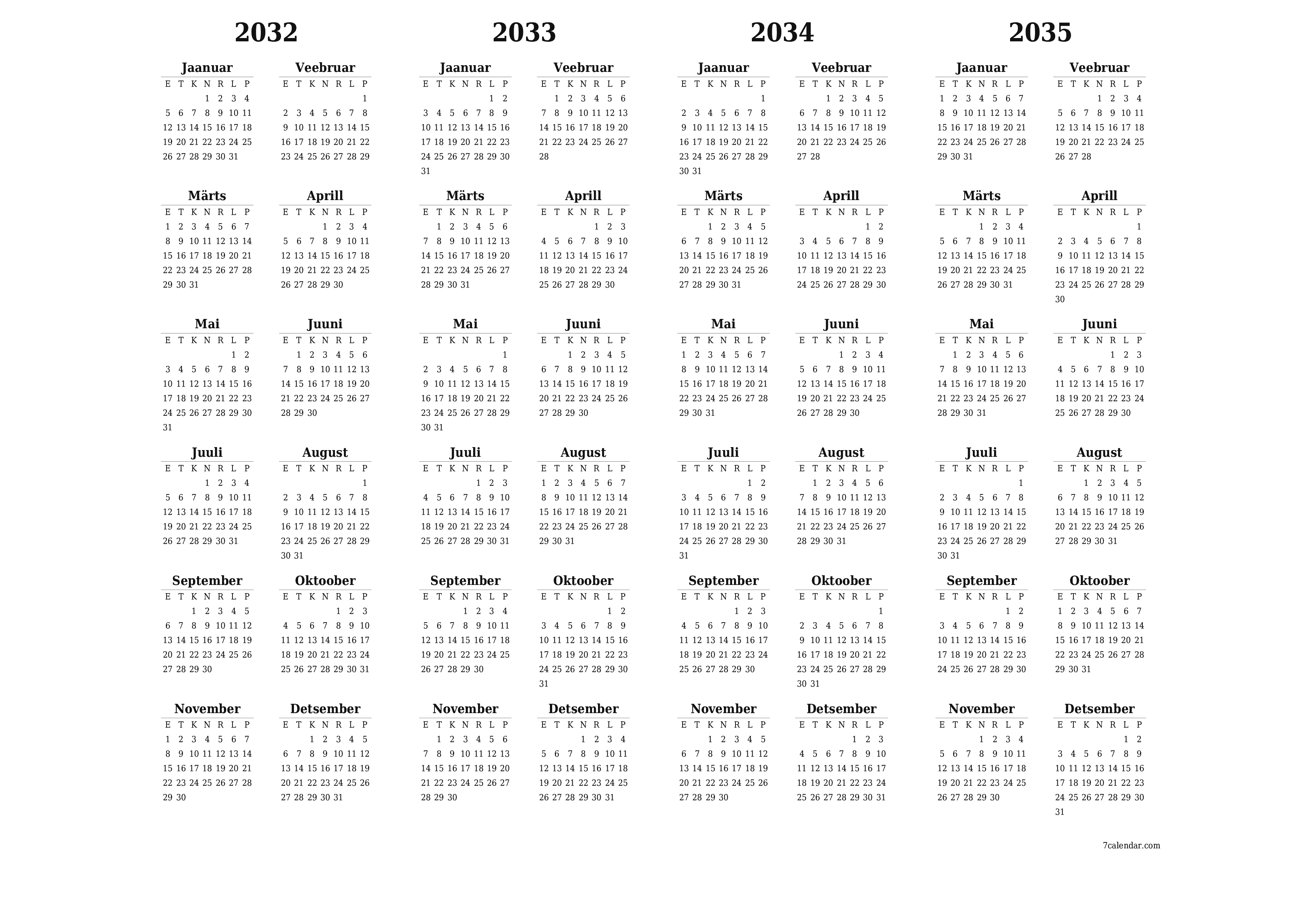 2032

Jaanuar

| E | T | K | N | R | L | P |
|---|---|---|---|---|---|---|
| | | | 1 | 2 | 3 | 4 |
| 5 | 6 | 7 | 8 | 9 | 10 | 11 |
| 12 | 13 | 14 | 15 | 16 | 17 | 18 |
| 19 | 20 | 21 | 22 | 23 | 24 | 25 |
| 26 | 27 | 28 | 29 | 30 | 31 | |

Veebruar

| E | T | K | N | R | L | P |
|---|---|---|---|---|---|---|
| | | | | | | 1 |
| 2 | 3 | 4 | 5 | 6 | 7 | 8 |
| 9 | 10 | 11 | 12 | 13 | 14 | 15 |
| 16 | 17 | 18 | 19 | 20 | 21 | 22 |
| 23 | 24 | 25 | 26 | 27 | 28 | 29 |

Märts

| E | T | K | N | R | L | P |
|---|---|---|---|---|---|---|
| 1 | 2 | 3 | 4 | 5 | 6 | 7 |
| 8 | 9 | 10 | 11 | 12 | 13 | 14 |
| 15 | 16 | 17 | 18 | 19 | 20 | 21 |
| 22 | 23 | 24 | 25 | 26 | 27 | 28 |
| 29 | 30 | 31 | | | | |

Aprill

| E | T | K | N | R | L | P |
|---|---|---|---|---|---|---|
| | | | 1 | 2 | 3 | 4 |
| 5 | 6 | 7 | 8 | 9 | 10 | 11 |
| 12 | 13 | 14 | 15 | 16 | 17 | 18 |
| 19 | 20 | 21 | 22 | 23 | 24 | 25 |
| 26 | 27 | 28 | 29 | 30 | | |

Mai

| E | T | K | N | R | L | P |
|---|---|---|---|---|---|---|
| | | | | | 1 | 2 |
| 3 | 4 | 5 | 6 | 7 | 8 | 9 |
| 10 | 11 | 12 | 13 | 14 | 15 | 16 |
| 17 | 18 | 19 | 20 | 21 | 22 | 23 |
| 24 | 25 | 26 | 27 | 28 | 29 | 30 |
| 31 | | | | | | |

Juuni

| E | T | K | N | R | L | P |
|---|---|---|---|---|---|---|
| | 1 | 2 | 3 | 4 | 5 | 6 |
| 7 | 8 | 9 | 10 | 11 | 12 | 13 |
| 14 | 15 | 16 | 17 | 18 | 19 | 20 |
| 21 | 22 | 23 | 24 | 25 | 26 | 27 |
| 28 | 29 | 30 | | | | |

Juuli

| E | T | K | N | R | L | P |
|---|---|---|---|---|---|---|
| | | | 1 | 2 | 3 | 4 |
| 5 | 6 | 7 | 8 | 9 | 10 | 11 |
| 12 | 13 | 14 | 15 | 16 | 17 | 18 |
| 19 | 20 | 21 | 22 | 23 | 24 | 25 |
| 26 | 27 | 28 | 29 | 30 | 31 | |

August

| E | T | K | N | R | L | P |
|---|---|---|---|---|---|---|
| | | | | | | 1 |
| 2 | 3 | 4 | 5 | 6 | 7 | 8 |
| 9 | 10 | 11 | 12 | 13 | 14 | 15 |
| 16 | 17 | 18 | 19 | 20 | 21 | 22 |
| 23 | 24 | 25 | 26 | 27 | 28 | 29 |
| 30 | 31 | | | | | |

September

| E | T | K | N | R | L | P |
|---|---|---|---|---|---|---|
| | | 1 | 2 | 3 | 4 | 5 |
| 6 | 7 | 8 | 9 | 10 | 11 | 12 |
| 13 | 14 | 15 | 16 | 17 | 18 | 19 |
| 20 | 21 | 22 | 23 | 24 | 25 | 26 |
| 27 | 28 | 29 | 30 | | | |

Oktoober

| E | T | K | N | R | L | P |
|---|---|---|---|---|---|---|
| | | | | 1 | 2 | 3 |
| 4 | 5 | 6 | 7 | 8 | 9 | 10 |
| 11 | 12 | 13 | 14 | 15 | 16 | 17 |
| 18 | 19 | 20 | 21 | 22 | 23 | 24 |
| 25 | 26 | 27 | 28 | 29 | 30 | 31 |

November

| E | T | K | N | R | L | P |
|---|---|---|---|---|---|---|
| 1 | 2 | 3 | 4 | 5 | 6 | 7 |
| 8 | 9 | 10 | 11 | 12 | 13 | 14 |
| 15 | 16 | 17 | 18 | 19 | 20 | 21 |
| 22 | 23 | 24 | 25 | 26 | 27 | 28 |
| 29 | 30 | | | | | |

Detsember

| E | T | K | N | R | L | P |
|---|---|---|---|---|---|---|
| | | 1 | 2 | 3 | 4 | 5 |
| 6 | 7 | 8 | 9 | 10 | 11 | 12 |
| 13 | 14 | 15 | 16 | 17 | 18 | 19 |
| 20 | 21 | 22 | 23 | 24 | 25 | 26 |
| 27 | 28 | 29 | 30 | 31 | | |

2033

Jaanuar

| E | T | K | N | R | L | P |
|---|---|---|---|---|---|---|
| | | | | | 1 | 2 |
| 3 | 4 | 5 | 6 | 7 | 8 | 9 |
| 10 | 11 | 12 | 13 | 14 | 15 | 16 |
| 17 | 18 | 19 | 20 | 21 | 22 | 23 |
| 24 | 25 | 26 | 27 | 28 | 29 | 30 |
| 31 | | | | | | |

Veebruar

| E | T | K | N | R | L | P |
|---|---|---|---|---|---|---|
| | 1 | 2 | 3 | 4 | 5 | 6 |
| 7 | 8 | 9 | 10 | 11 | 12 | 13 |
| 14 | 15 | 16 | 17 | 18 | 19 | 20 |
| 21 | 22 | 23 | 24 | 25 | 26 | 27 |
| 28 | | | | | | |

Märts

| E | T | K | N | R | L | P |
|---|---|---|---|---|---|---|
| | 1 | 2 | 3 | 4 | 5 | 6 |
| 7 | 8 | 9 | 10 | 11 | 12 | 13 |
| 14 | 15 | 16 | 17 | 18 | 19 | 20 |
| 21 | 22 | 23 | 24 | 25 | 26 | 27 |
| 28 | 29 | 30 | 31 | | | |

Aprill

| E | T | K | N | R | L | P |
|---|---|---|---|---|---|---|
| | | | | 1 | 2 | 3 |
| 4 | 5 | 6 | 7 | 8 | 9 | 10 |
| 11 | 12 | 13 | 14 | 15 | 16 | 17 |
| 18 | 19 | 20 | 21 | 22 | 23 | 24 |
| 25 | 26 | 27 | 28 | 29 | 30 | |

Mai

| E | T | K | N | R | L | P |
|---|---|---|---|---|---|---|
| | | | | | | 1 |
| 2 | 3 | 4 | 5 | 6 | 7 | 8 |
| 9 | 10 | 11 | 12 | 13 | 14 | 15 |
| 16 | 17 | 18 | 19 | 20 | 21 | 22 |
| 23 | 24 | 25 | 26 | 27 | 28 | 29 |
| 30 | 31 | | | | | |

Juuni

| E | T | K | N | R | L | P |
|---|---|---|---|---|---|---|
| | | 1 | 2 | 3 | 4 | 5 |
| 6 | 7 | 8 | 9 | 10 | 11 | 12 |
| 13 | 14 | 15 | 16 | 17 | 18 | 19 |
| 20 | 21 | 22 | 23 | 24 | 25 | 26 |
| 27 | 28 | 29 | 30 | | | |

Juuli

| E | T | K | N | R | L | P |
|---|---|---|---|---|---|---|
| | | | | 1 | 2 | 3 |
| 4 | 5 | 6 | 7 | 8 | 9 | 10 |
| 11 | 12 | 13 | 14 | 15 | 16 | 17 |
| 18 | 19 | 20 | 21 | 22 | 23 | 24 |
| 25 | 26 | 27 | 28 | 29 | 30 | 31 |

August

| E | T | K | N | R | L | P |
|---|---|---|---|---|---|---|
| 1 | 2 | 3 | 4 | 5 | 6 | 7 |
| 8 | 9 | 10 | 11 | 12 | 13 | 14 |
| 15 | 16 | 17 | 18 | 19 | 20 | 21 |
| 22 | 23 | 24 | 25 | 26 | 27 | 28 |
| 29 | 30 | 31 | | | | |

September

| E | T | K | N | R | L | P |
|---|---|---|---|---|---|---|
| | | | 1 | 2 | 3 | 4 |
| 5 | 6 | 7 | 8 | 9 | 10 | 11 |
| 12 | 13 | 14 | 15 | 16 | 17 | 18 |
| 19 | 20 | 21 | 22 | 23 | 24 | 25 |
| 26 | 27 | 28 | 29 | 30 | | |

Oktoober

| E | T | K | N | R | L | P |
|---|---|---|---|---|---|---|
| | | | | | 1 | 2 |
| 3 | 4 | 5 | 6 | 7 | 8 | 9 |
| 10 | 11 | 12 | 13 | 14 | 15 | 16 |
| 17 | 18 | 19 | 20 | 21 | 22 | 23 |
| 24 | 25 | 26 | 27 | 28 | 29 | 30 |
| 31 | | | | | | |

November

| E | T | K | N | R | L | P |
|---|---|---|---|---|---|---|
| | 1 | 2 | 3 | 4 | 5 | 6 |
| 7 | 8 | 9 | 10 | 11 | 12 | 13 |
| 14 | 15 | 16 | 17 | 18 | 19 | 20 |
| 21 | 22 | 23 | 24 | 25 | 26 | 27 |
| 28 | 29 | 30 | | | | |

Detsember

| E | T | K | N | R | L | P |
|---|---|---|---|---|---|---|
| | | | 1 | 2 | 3 | 4 |
| 5 | 6 | 7 | 8 | 9 | 10 | 11 |
| 12 | 13 | 14 | 15 | 16 | 17 | 18 |
| 19 | 20 | 21 | 22 | 23 | 24 | 25 |
| 26 | 27 | 28 | 29 | 30 | 31 | |

2034

Jaanuar

| E | T | K | N | R | L | P |
|---|---|---|---|---|---|---|
| | | | | | | 1 |
| 2 | 3 | 4 | 5 | 6 | 7 | 8 |
| 9 | 10 | 11 | 12 | 13 | 14 | 15 |
| 16 | 17 | 18 | 19 | 20 | 21 | 22 |
| 23 | 24 | 25 | 26 | 27 | 28 | 29 |
| 30 | 31 | | | | | |

Veebruar

| E | T | K | N | R | L | P |
|---|---|---|---|---|---|---|
| | | 1 | 2 | 3 | 4 | 5 |
| 6 | 7 | 8 | 9 | 10 | 11 | 12 |
| 13 | 14 | 15 | 16 | 17 | 18 | 19 |
| 20 | 21 | 22 | 23 | 24 | 25 | 26 |
| 27 | 28 | | | | | |

Märts

| E | T | K | N | R | L | P |
|---|---|---|---|---|---|---|
| | | 1 | 2 | 3 | 4 | 5 |
| 6 | 7 | 8 | 9 | 10 | 11 | 12 |
| 13 | 14 | 15 | 16 | 17 | 18 | 19 |
| 20 | 21 | 22 | 23 | 24 | 25 | 26 |
| 27 | 28 | 29 | 30 | 31 | | |

Aprill

| E | T | K | N | R | L | P |
|---|---|---|---|---|---|---|
| | | | | | 1 | 2 |
| 3 | 4 | 5 | 6 | 7 | 8 | 9 |
| 10 | 11 | 12 | 13 | 14 | 15 | 16 |
| 17 | 18 | 19 | 20 | 21 | 22 | 23 |
| 24 | 25 | 26 | 27 | 28 | 29 | 30 |

Mai

| E | T | K | N | R | L | P |
|---|---|---|---|---|---|---|
| 1 | 2 | 3 | 4 | 5 | 6 | 7 |
| 8 | 9 | 10 | 11 | 12 | 13 | 14 |
| 15 | 16 | 17 | 18 | 19 | 20 | 21 |
| 22 | 23 | 24 | 25 | 26 | 27 | 28 |
| 29 | 30 | 31 | | | | |

Juuni

| E | T | K | N | R | L | P |
|---|---|---|---|---|---|---|
| | | | 1 | 2 | 3 | 4 |
| 5 | 6 | 7 | 8 | 9 | 10 | 11 |
| 12 | 13 | 14 | 15 | 16 | 17 | 18 |
| 19 | 20 | 21 | 22 | 23 | 24 | 25 |
| 26 | 27 | 28 | 29 | 30 | | |

Juuli

| E | T | K | N | R | L | P |
|---|---|---|---|---|---|---|
| | | | | | 1 | 2 |
| 3 | 4 | 5 | 6 | 7 | 8 | 9 |
| 10 | 11 | 12 | 13 | 14 | 15 | 16 |
| 17 | 18 | 19 | 20 | 21 | 22 | 23 |
| 24 | 25 | 26 | 27 | 28 | 29 | 30 |
| 31 | | | | | | |

August

| E | T | K | N | R | L | P |
|---|---|---|---|---|---|---|
| | 1 | 2 | 3 | 4 | 5 | 6 |
| 7 | 8 | 9 | 10 | 11 | 12 | 13 |
| 14 | 15 | 16 | 17 | 18 | 19 | 20 |
| 21 | 22 | 23 | 24 | 25 | 26 | 27 |
| 28 | 29 | 30 | 31 | | | |

September

| E | T | K | N | R | L | P |
|---|---|---|---|---|---|---|
| | | | | 1 | 2 | 3 |
| 4 | 5 | 6 | 7 | 8 | 9 | 10 |
| 11 | 12 | 13 | 14 | 15 | 16 | 17 |
| 18 | 19 | 20 | 21 | 22 | 23 | 24 |
| 25 | 26 | 27 | 28 | 29 | 30 | |

Oktoober

| E | T | K | N | R | L | P |
|---|---|---|---|---|---|---|
| | | | | | | 1 |
| 2 | 3 | 4 | 5 | 6 | 7 | 8 |
| 9 | 10 | 11 | 12 | 13 | 14 | 15 |
| 16 | 17 | 18 | 19 | 20 | 21 | 22 |
| 23 | 24 | 25 | 26 | 27 | 28 | 29 |
| 30 | 31 | | | | | |

November

| E | T | K | N | R | L | P |
|---|---|---|---|---|---|---|
| | | 1 | 2 | 3 | 4 | 5 |
| 6 | 7 | 8 | 9 | 10 | 11 | 12 |
| 13 | 14 | 15 | 16 | 17 | 18 | 19 |
| 20 | 21 | 22 | 23 | 24 | 25 | 26 |
| 27 | 28 | 29 | 30 | | | |

Detsember

| E | T | K | N | R | L | P |
|---|---|---|---|---|---|---|
| | | | | 1 | 2 | 3 |
| 4 | 5 | 6 | 7 | 8 | 9 | 10 |
| 11 | 12 | 13 | 14 | 15 | 16 | 17 |
| 18 | 19 | 20 | 21 | 22 | 23 | 24 |
| 25 | 26 | 27 | 28 | 29 | 30 | 31 |

2035

Jaanuar

| E | T | K | N | R | L | P |
|---|---|---|---|---|---|---|
| 1 | 2 | 3 | 4 | 5 | 6 | 7 |
| 8 | 9 | 10 | 11 | 12 | 13 | 14 |
| 15 | 16 | 17 | 18 | 19 | 20 | 21 |
| 22 | 23 | 24 | 25 | 26 | 27 | 28 |
| 29 | 30 | 31 | | | | |

Veebruar

| E | T | K | N | R | L | P |
|---|---|---|---|---|---|---|
| | | | 1 | 2 | 3 | 4 |
| 5 | 6 | 7 | 8 | 9 | 10 | 11 |
| 12 | 13 | 14 | 15 | 16 | 17 | 18 |
| 19 | 20 | 21 | 22 | 23 | 24 | 25 |
| 26 | 27 | 28 | | | | |

Märts

| E | T | K | N | R | L | P |
|---|---|---|---|---|---|---|
| | | | 1 | 2 | 3 | 4 |
| 5 | 6 | 7 | 8 | 9 | 10 | 11 |
| 12 | 13 | 14 | 15 | 16 | 17 | 18 |
| 19 | 20 | 21 | 22 | 23 | 24 | 25 |
| 26 | 27 | 28 | 29 | 30 | 31 | |

Aprill

| E | T | K | N | R | L | P |
|---|---|---|---|---|---|---|
| | | | | | | 1 |
| 2 | 3 | 4 | 5 | 6 | 7 | 8 |
| 9 | 10 | 11 | 12 | 13 | 14 | 15 |
| 16 | 17 | 18 | 19 | 20 | 21 | 22 |
| 23 | 24 | 25 | 26 | 27 | 28 | 29 |
| 30 | | | | | | |

Mai

| E | T | K | N | R | L | P |
|---|---|---|---|---|---|---|
| | 1 | 2 | 3 | 4 | 5 | 6 |
| 7 | 8 | 9 | 10 | 11 | 12 | 13 |
| 14 | 15 | 16 | 17 | 18 | 19 | 20 |
| 21 | 22 | 23 | 24 | 25 | 26 | 27 |
| 28 | 29 | 30 | 31 | | | |

Juuni

| E | T | K | N | R | L | P |
|---|---|---|---|---|---|---|
| | | | | 1 | 2 | 3 |
| 4 | 5 | 6 | 7 | 8 | 9 | 10 |
| 11 | 12 | 13 | 14 | 15 | 16 | 17 |
| 18 | 19 | 20 | 21 | 22 | 23 | 24 |
| 25 | 26 | 27 | 28 | 29 | 30 | |

Juuli

| E | T | K | N | R | L | P |
|---|---|---|---|---|---|---|
| | | | | | | 1 |
| 2 | 3 | 4 | 5 | 6 | 7 | 8 |
| 9 | 10 | 11 | 12 | 13 | 14 | 15 |
| 16 | 17 | 18 | 19 | 20 | 21 | 22 |
| 23 | 24 | 25 | 26 | 27 | 28 | 29 |
| 30 | 31 | | | | | |

August

| E | T | K | N | R | L | P |
|---|---|---|---|---|---|---|
| | | 1 | 2 | 3 | 4 | 5 |
| 6 | 7 | 8 | 9 | 10 | 11 | 12 |
| 13 | 14 | 15 | 16 | 17 | 18 | 19 |
| 20 | 21 | 22 | 23 | 24 | 25 | 26 |
| 27 | 28 | 29 | 30 | 31 | | |

September

| E | T | K | N | R | L | P |
|---|---|---|---|---|---|---|
| | | | | | 1 | 2 |
| 3 | 4 | 5 | 6 | 7 | 8 | 9 |
| 10 | 11 | 12 | 13 | 14 | 15 | 16 |
| 17 | 18 | 19 | 20 | 21 | 22 | 23 |
| 24 | 25 | 26 | 27 | 28 | 29 | 30 |

Oktoober

| E | T | K | N | R | L | P |
|---|---|---|---|---|---|---|
| 1 | 2 | 3 | 4 | 5 | 6 | 7 |
| 8 | 9 | 10 | 11 | 12 | 13 | 14 |
| 15 | 16 | 17 | 18 | 19 | 20 | 21 |
| 22 | 23 | 24 | 25 | 26 | 27 | 28 |
| 29 | 30 | 31 | | | | |

November

| E | T | K | N | R | L | P |
|---|---|---|---|---|---|---|
| | | | 1 | 2 | 3 | 4 |
| 5 | 6 | 7 | 8 | 9 | 10 | 11 |
| 12 | 13 | 14 | 15 | 16 | 17 | 18 |
| 19 | 20 | 21 | 22 | 23 | 24 | 25 |
| 26 | 27 | 28 | 29 | 30 | | |

Detsember

| E | T | K | N | R | L | P |
|---|---|---|---|---|---|---|
| | | | | | 1 | 2 |
| 3 | 4 | 5 | 6 | 7 | 8 | 9 |
| 10 | 11 | 12 | 13 | 14 | 15 | 16 |
| 17 | 18 | 19 | 20 | 21 | 22 | 23 |
| 24 | 25 | 26 | 27 | 28 | 29 | 30 |
| 31 | | | | | | |

7calendar.com